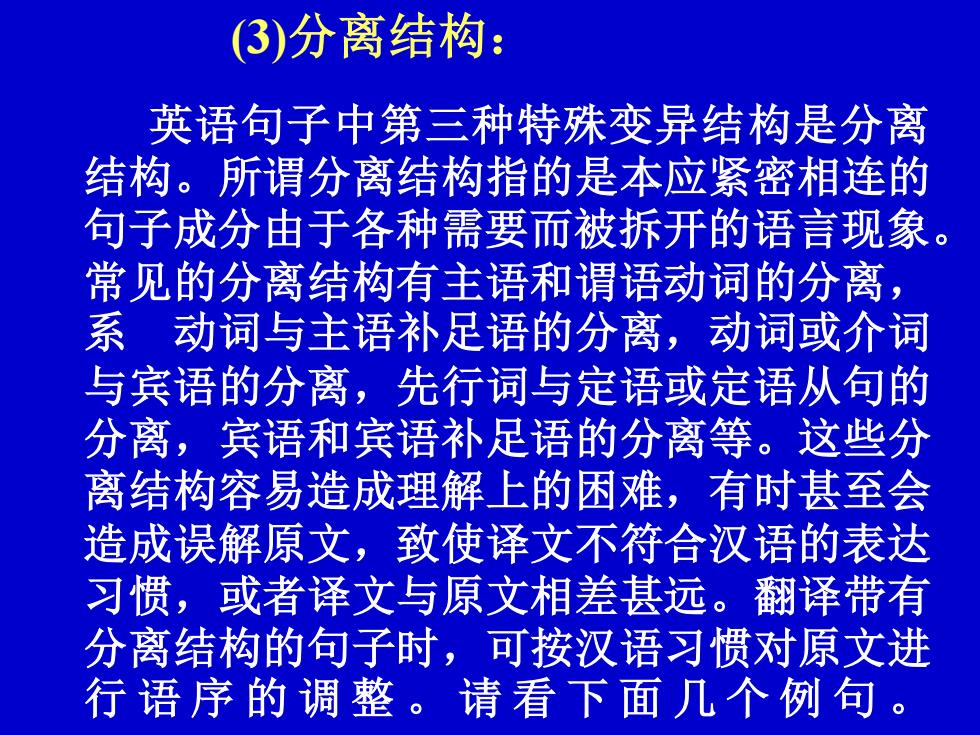 (3)分离结构：

英语句子中第三种特殊变异结构是分离结构。所谓分离结构指的是本应紧密相连的句子成分由于各种需要而被拆开的语言现象。常见的分离结构有主语和谓语动词的分离，系 动词与主语补足语的分离，动词或介词与宾语的分离，先行词与定语或定语从句的分离，宾语和宾语补足语的分离等。这些分离结构容易造成理解上的困难，有时甚至会造成误解原文，致使译文不符合汉语的表达习惯，或者译文与原文相差甚远。翻译带有分离结构的句子时，可按汉语习惯对原文进行语序的调整。请看下面几个例句。